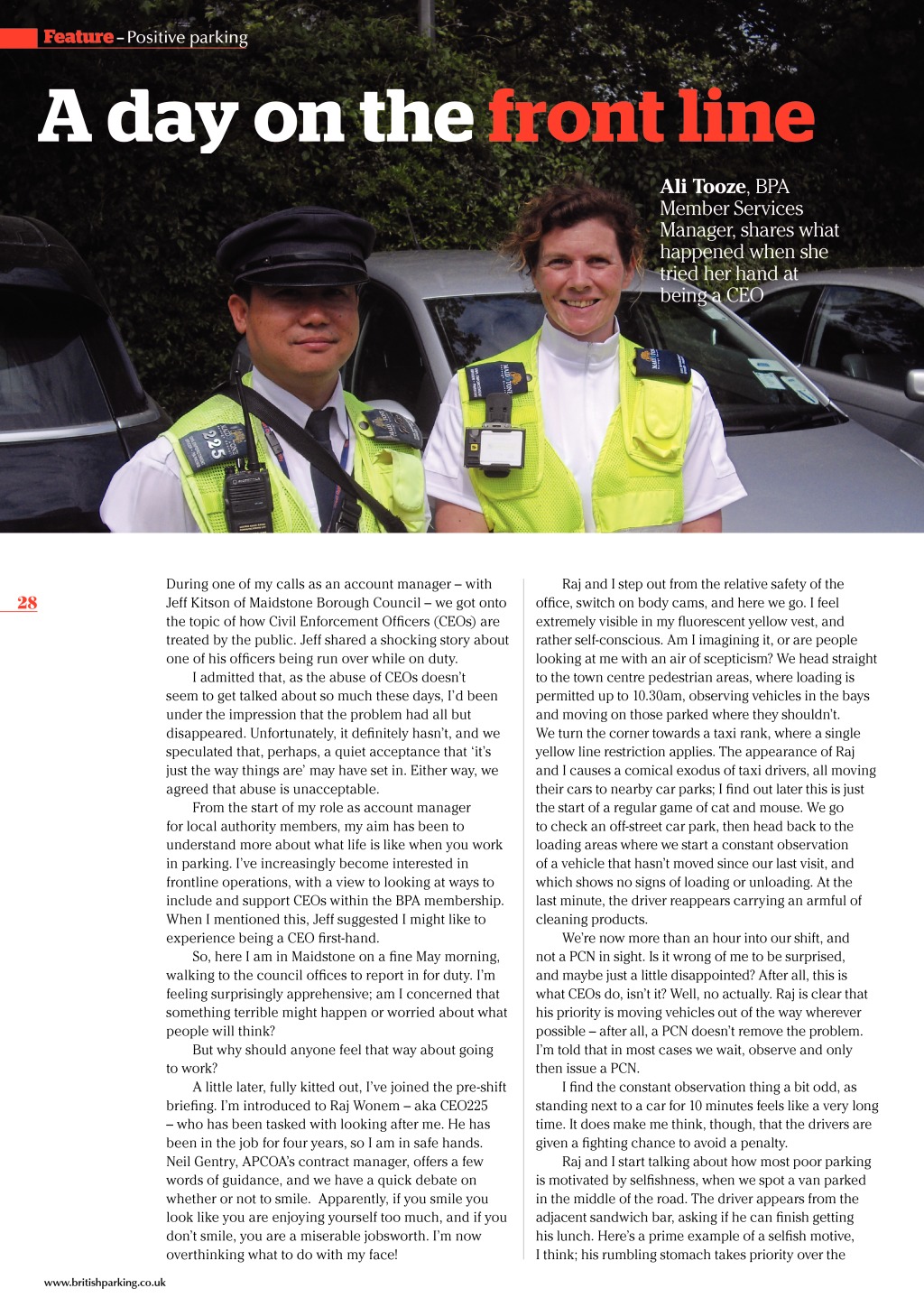 Feature – Positive parking

A day on the front line

Ali Tooze, BPA Member Services Manager, shares what happened when she tried her hand at being a CEO

225

28

During one of my calls as an account manager – with Jeff Kitson of Maidstone Borough Council – we got onto the topic of how Civil Enforcement Officers (CEOs) are treated by the public. Jeff shared a shocking story about one of his officers being run over while on duty.

I admitted that, as the abuse of CEOs doesn't seem to get talked about so much these days, I'd been under the impression that the problem had all but disappeared. Unfortunately, it definitely hasn't, and we speculated that, perhaps, a quiet acceptance that 'it's just the way things are' may have set in. Either way, we agreed that abuse is unacceptable.

From the start of my role as account manager for local authority members, my aim has been to understand more about what life is like when you work in parking. I've increasingly become interested in frontline operations, with a view to looking at ways to include and support CEOs within the BPA membership. When I mentioned this, Jeff suggested I might like to experience being a CEO first-hand.

So, here I am in Maidstone on a fine May morning, walking to the council offices to report in for duty. I'm feeling surprisingly apprehensive; am I concerned that something terrible might happen or worried about what people will think?

But why should anyone feel that way about going to work?

A little later, fully kitted out, I've joined the pre-shift briefing. I'm introduced to Raj Wonem – aka CEO225 – who has been tasked with looking after me. He has been in the job for four years, so I am in safe hands. Neil Gentry, APCOA's contract manager, offers a few words of guidance, and we have a quick debate on whether or not to smile. Apparently, if you smile you look like you are enjoying yourself too much, and if you don't smile, you are a miserable jobsworth. I'm now overthinking what to do with my face!

Raj and I step out from the relative safety of the office, switch on body cams, and here we go. I feel extremely visible in my fluorescent yellow vest, and rather self-conscious. Am I imagining it, or are people looking at me with an air of scepticism? We head straight to the town centre pedestrian areas, where loading is permitted up to 10.30am, observing vehicles in the bays and moving on those parked where they shouldn't. We turn the corner towards a taxi rank, where a single yellow line restriction applies. The appearance of Raj and I causes a comical exodus of taxi drivers, all moving their cars to nearby car parks; I find out later this is just the start of a regular game of cat and mouse. We go to check an off-street car park, then head back to the loading areas where we start a constant observation of a vehicle that hasn't moved since our last visit, and which shows no signs of loading or unloading. At the last minute, the driver reappears carrying an armful of cleaning products.

We're now more than an hour into our shift, and not a PCN in sight. Is it wrong of me to be surprised, and maybe just a little disappointed? After all, this is what CEOs do, isn't it? Well, no actually. Raj is clear that his priority is moving vehicles out of the way wherever possible – after all, a PCN doesn't remove the problem. I'm told that in most cases we wait, observe and only then issue a PCN.

I find the constant observation thing a bit odd, as standing next to a car for 10 minutes feels like a very long time. It does make me think, though, that the drivers are given a fighting chance to avoid a penalty.

Raj and I start talking about how most poor parking is motivated by selfishness, when we spot a van parked in the middle of the road. The driver appears from the adjacent sandwich bar, asking if he can finish getting his lunch. Here's a prime example of a selfish motive, I think; his rumbling stomach takes priority over the

www.britishparking.co.uk